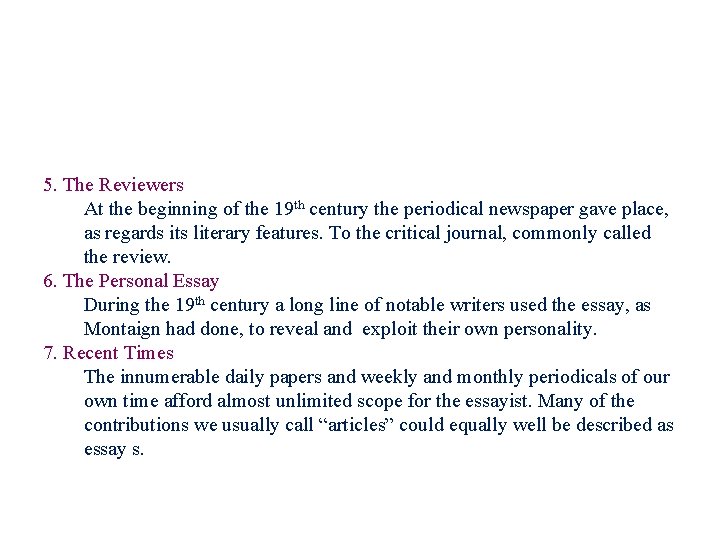 5. The Reviewers

At the beginning of the 19th century the periodical newspaper gave place, as regards its literary features. To the critical journal, commonly called the review.

6. The Personal Essay

During the 19th century a long line of notable writers used the essay, as Montaign had done, to reveal and exploit their own personality.

7. Recent Times

The innumerable daily papers and weekly and monthly periodicals of our own time afford almost unlimited scope for the essayist. Many of the contributions we usually call "articles" could equally well be described as essay s.